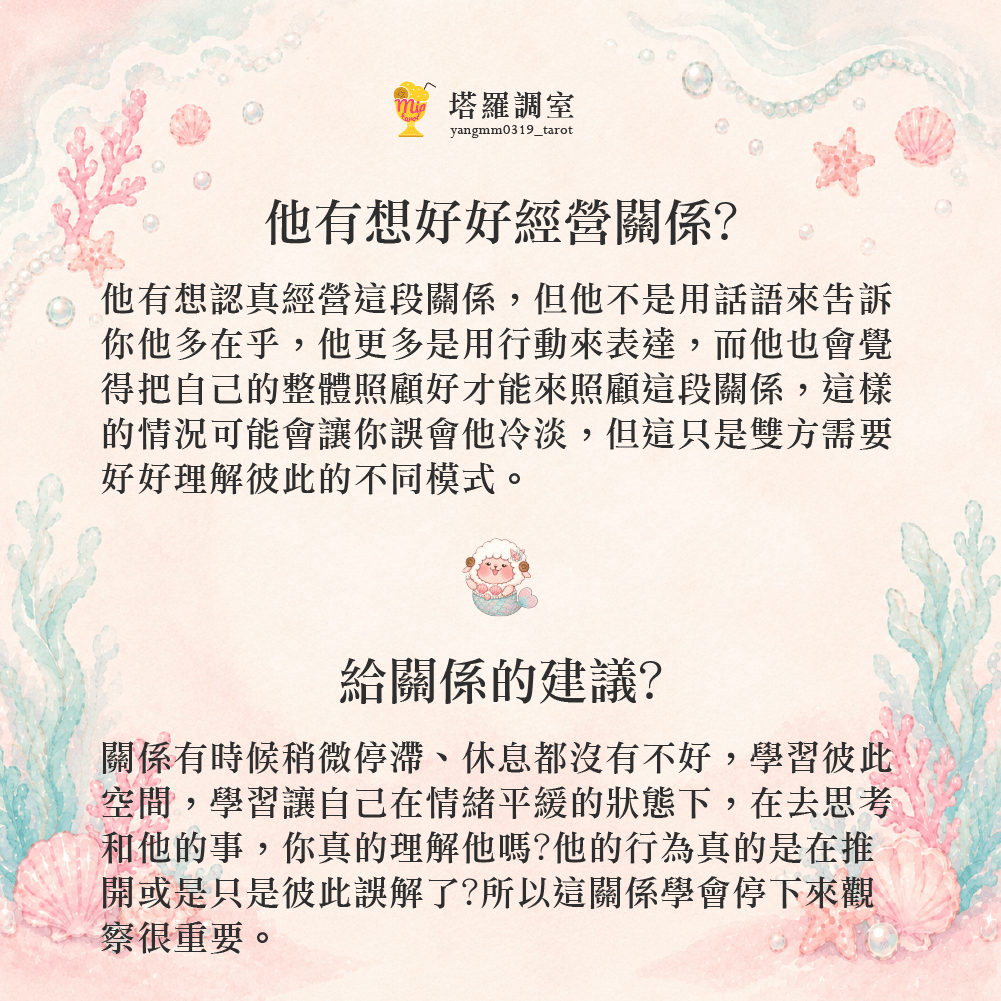 Mia

塔羅調室
yangmm0319_tarot

他有想好好經營關係?

他有想認真經營這段關係，但他不是用話語來告訴你他多在乎，他更多是用行動來表達，而他也會覺得把自己的整體照顧好才能來照顧這段關係，這樣的情況可能會讓你誤會他冷淡，但這只是雙方需要好好理解彼此的不同模式。

給關係的建議?

關係有時候稍微停滯、休息都沒有不好，學習彼此空間，學習讓自己在情緒平緩的狀態下，在去思考和他的事，你真的理解他嗎?他的行為真的是在推開或是只是彼此誤解了?所以這關係學會停下來觀察很重要。